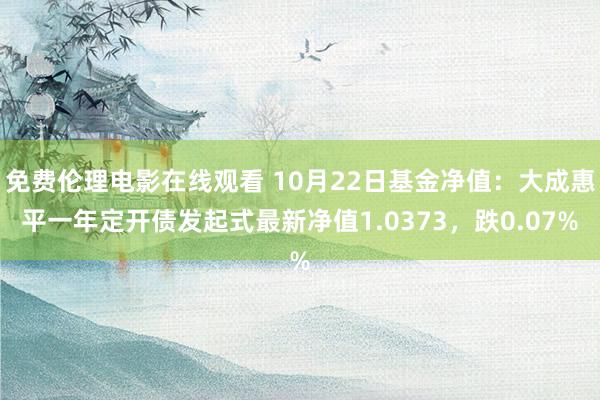 免费伦理电影在线观看 10月22日基金净值：大成惠平一年定开债发起式最新净值1.0373，跌0.07%%